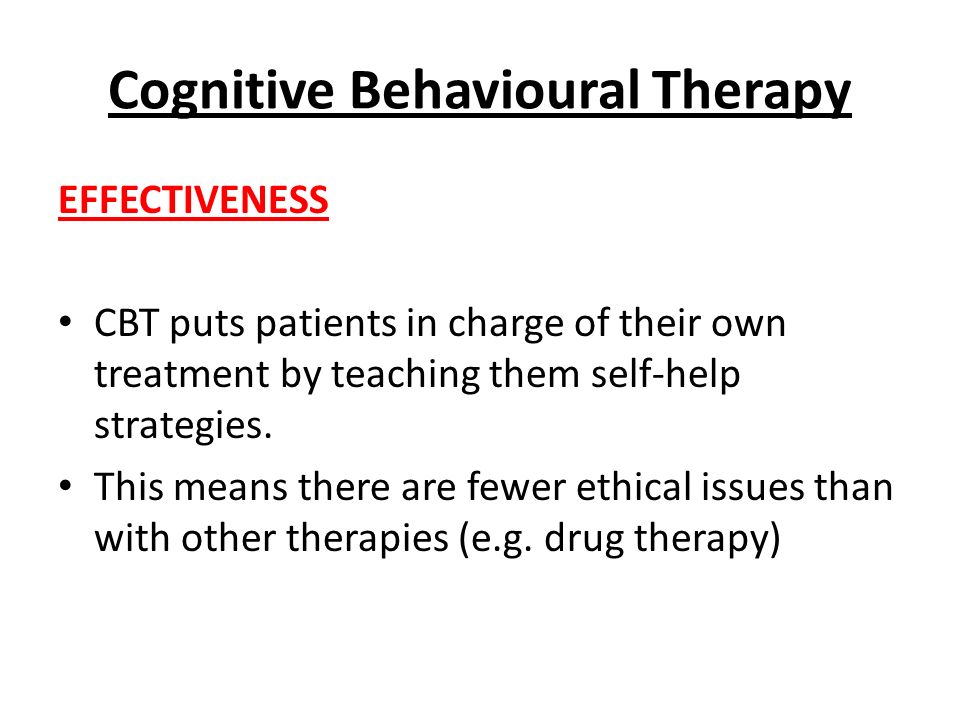 Cognitive Behavioural Therapy

EFFECTIVENESS

• CBT puts patients in charge of their own treatment by teaching them self-help strategies.
• This means there are fewer ethical issues than with other therapies (e.g. drug therapy)